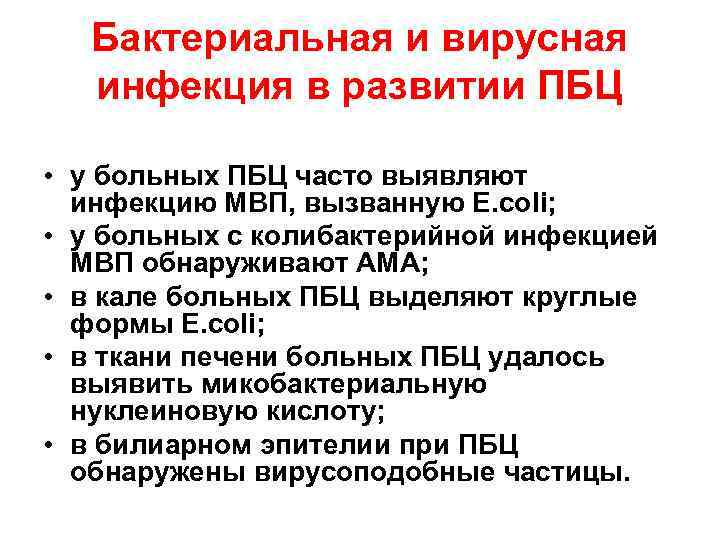 Бактериальная и вирусная инфекция в развитии ПБЦ

• у больных ПБЦ часто выявляют инфекцию МВП, вызванную E.coli;
• у больных с колибактерийной инфекцией МВП обнаруживают АМА;
• в кале больных ПБЦ выделяют круглые формы E.coli;
• в ткани печени больных ПБЦ удалось выявить микобактериальную нуклеиновую кислоту;
• в билиарном эпителии при ПБЦ обнаружены вирусоподобные частицы.